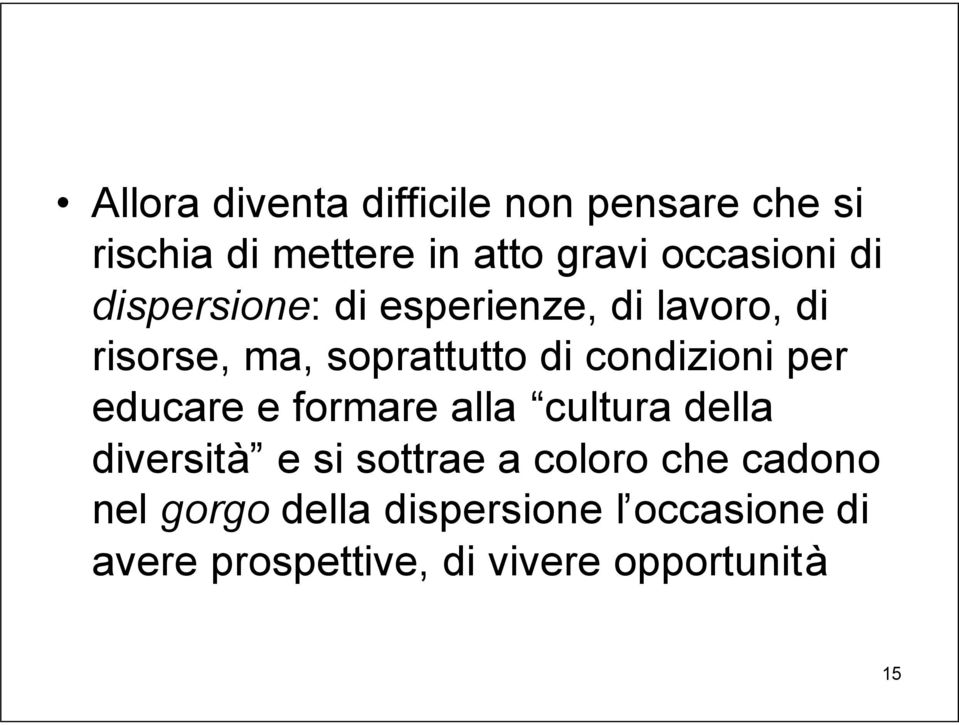 • Allora diventa difficile non pensare che si rischia di mettere in atto gravi occasioni di dispersione: di esperienze, di lavoro, di risorse, ma, soprattutto di condizioni per educare e formare alla “cultura della diversità” e si sottrae a coloro che cadono nel gorgo della dispersione l’occasione di avere prospettive, di vivere opportunità

15